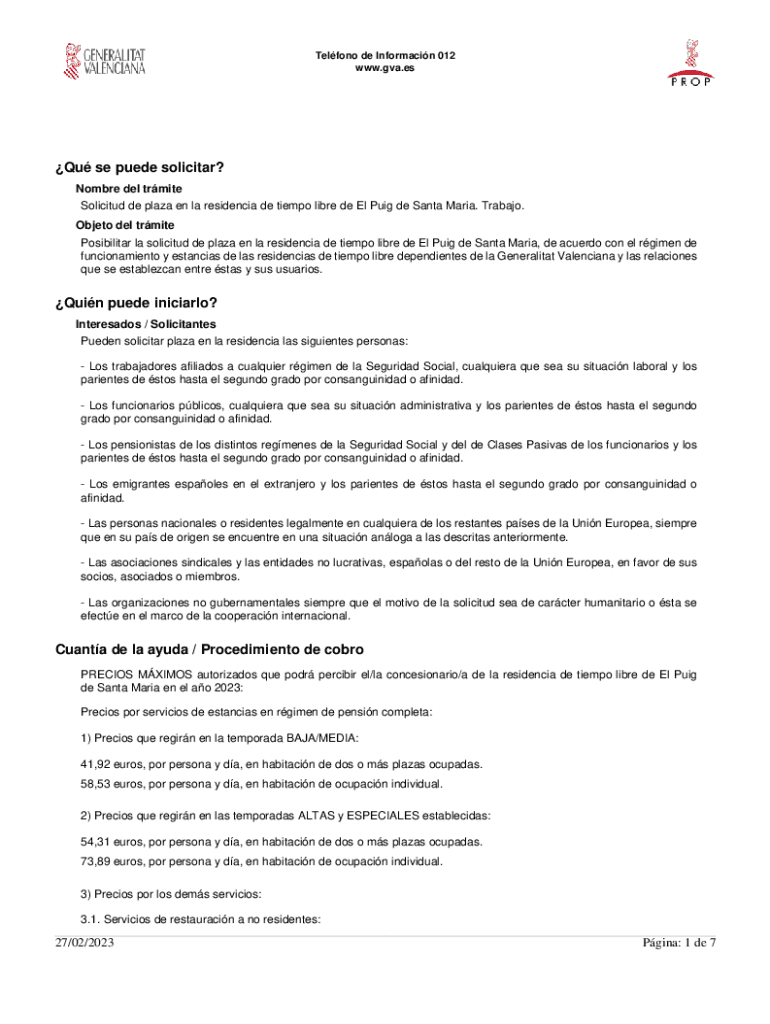 GENERALITAT VALENCIANA

Teléfono de Información 012
www.gva.es

PROP

¿Qué se puede solicitar?

Nombre del trámite
Solicitud de plaza en la residencia de tiempo libre de El Puig de Santa Maria. Trabajo.

Objeto del trámite
Posibilitar la solicitud de plaza en la residencia de tiempo libre de El Puig de Santa Maria, de acuerdo con el régimen de funcionamiento y estancias de las residencias de tiempo libre dependientes de la Generalitat Valenciana y las relaciones que se establezcan entre éstas y sus usuarios.

¿Quién puede iniciarlo?

Interesados / Solicitantes
Pueden solicitar plaza en la residencia las siguientes personas:

- Los trabajadores afiliados a cualquier régimen de la Seguridad Social, cualquiera que sea su situación laboral y los parientes de éstos hasta el segundo grado por consanguinidad o afinidad.

- Los funcionarios públicos, cualquiera que sea su situación administrativa y los parientes de éstos hasta el segundo grado por consanguinidad o afinidad.

- Los pensionistas de los distintos regímenes de la Seguridad Social y del de Clases Pasivas de los funcionarios y los parientes de éstos hasta el segundo grado por consanguinidad o afinidad.

- Los emigrantes españoles en el extranjero y los parientes de éstos hasta el segundo grado por consanguinidad o afinidad.

- Las personas nacionales o residentes legalmente en cualquiera de los restantes países de la Unión Europea, siempre que en su país de origen se encuentre en una situación análoga a las descritas anteriormente.

- Las asociaciones sindicales y las entidades no lucrativas, españolas o del resto de la Unión Europea, en favor de sus socios, asociados o miembros.

- Las organizaciones no gubernamentales siempre que el motivo de la solicitud sea de carácter humanitario o ésta se efectúe en el marco de la cooperación internacional.

Cuantía de la ayuda / Procedimiento de cobro

PRECIOS MÁXIMOS autorizados que podrá percibir el/la concesionario/a de la residencia de tiempo libre de El Puig de Santa Maria en el año 2023:

Precios por servicios de estancias en régimen de pensión completa:

1) Precios que regirán en la temporada BAJA/MEDIA:

41,92 euros, por persona y día, en habitación de dos o más plazas ocupadas.
58,53 euros, por persona y día, en habitación de ocupación individual.

2) Precios que regirán en las temporadas ALTAS y ESPECIALES establecidas:

54,31 euros, por persona y día, en habitación de dos o más plazas ocupadas.
73,89 euros, por persona y día, en habitación de ocupación individual.

3) Precios por los demás servicios:

3.1. Servicios de restauración a no residentes:

27/02/2023 Página: 1 de 7